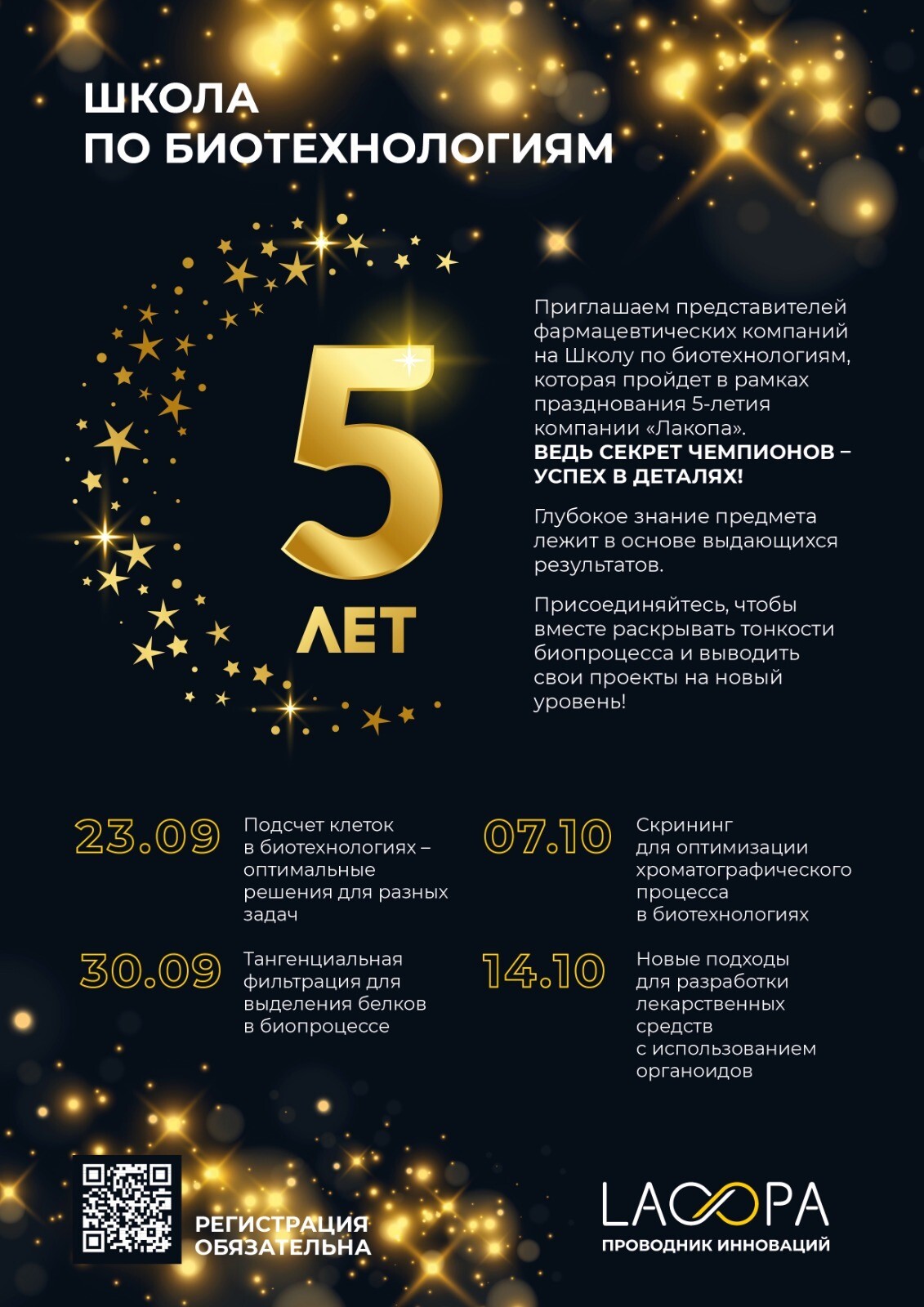 ШКОЛА ПО БИОТЕХНОЛОГИЯМ

5 ЛЕТ

Приглашаем представителей фармацевтических компаний на Школу по биотехнологиям, которая пройдет в рамках празднования 5-летия компании «Лакопа».
ВЕДЬ СЕКРЕТ ЧЕМПИОНОВ – УСПЕХ В ДЕТАЛЯХ!

Глубокое знание предмета лежит в основе выдающихся результатов.

Присоединяйтесь, чтобы вместе раскрывать тонкости биопроцесса и выводить свои проекты на новый уровень!

23.09 Подсчет клеток в биотехнологиях – оптимальные решения для разных задач

30.09 Тангенциальная фильтрация для выделения белков в биопроцессе

07.10 Скрининг для оптимизации хроматографического процесса в биотехнологиях

14.10 Новые подходы для разработки лекарственных средств с использованием органоидов

РЕГИСТРАЦИЯ ОБЯЗАТЕЛЬНА

LACOPA
ПРОВОДНИК ИННОВАЦИЙ